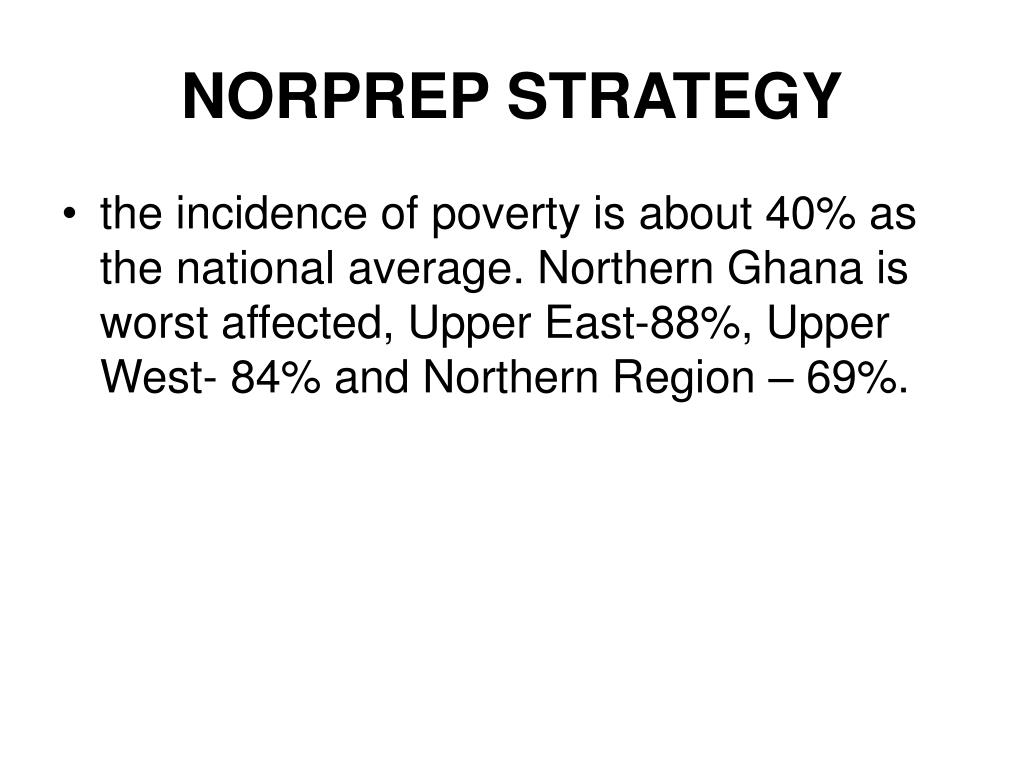 NORPREP STRATEGY

• the incidence of poverty is about 40% as the national average. Northern Ghana is worst affected, Upper East-88%, Upper West- 84% and Northern Region – 69%.